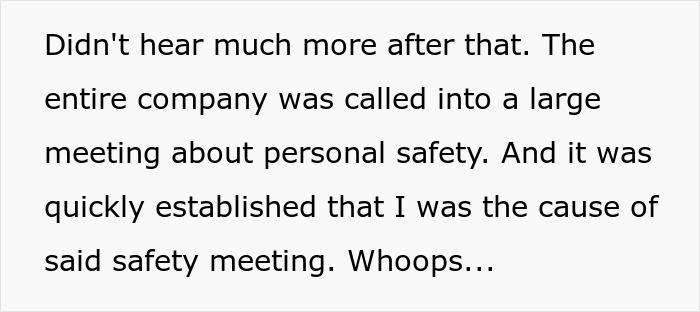 Didn't hear much more after that. The entire company was called into a large meeting about personal safety. And it was quickly established that I was the cause of said safety meeting. Whoops...